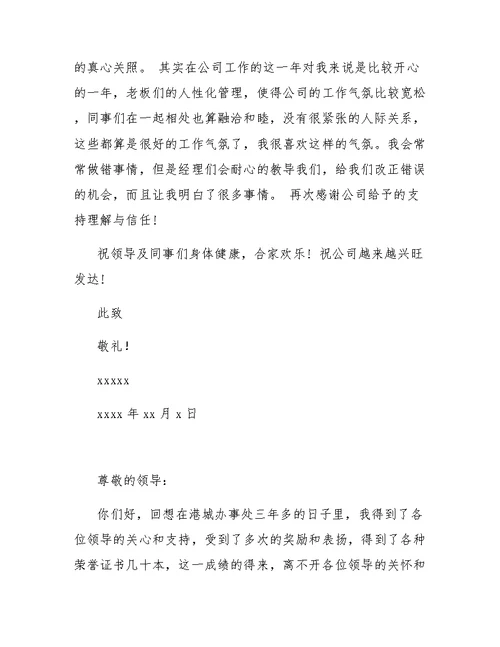 的真心关照。 其实在公司工作的这一年对我来说是比较开心的一年，老板们的人性化管理，使得公司的工作气氛比较宽松，同事们在一起相处也算融洽和睦，没有很紧张的人际关系，这些都算是很好的工作气氛了，我很喜欢这样的气氛。我会常常做错事情，但是经理们会耐心的教导我们，给我们改正错误的机会，而且让我明白了很多事情。 再次感谢公司给予的支持理解与信任！

祝领导及同事们身体健康，合家欢乐！祝公司越来越兴旺发达！

此致

敬礼！

xxxxx

xxxx 年 xx 月 x 日

尊敬的领导：

你们好，回想在港城办事处三年多的日子里，我得到了各位领导的关心和支持，受到了多次的奖励和表扬，得到了各种荣誉证书几十本，这一成绩的得来，离不开各位领导的关怀和